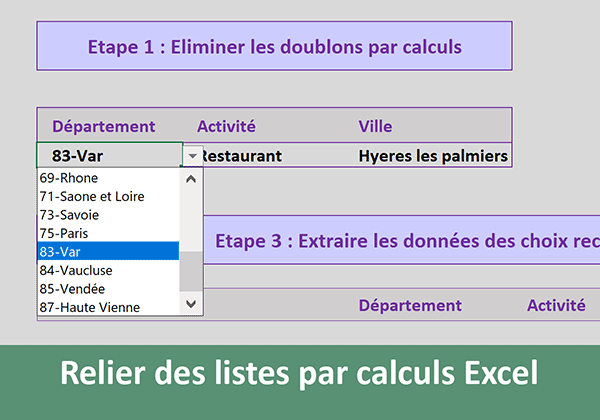 Etape 1 : Eliminer les doublons par calculs

| Département | Activité | Ville |
|---|---|---|
| 83-Var | Restaurant | Hyeres les palmiers |

69-Rhone
71-Saone et Loire
73-Savoie
75-Paris
83-Var
84-Vaucluse
85-Vendée
87-Haute Vienne

Etape 3 : Extraire les données des choix rec

Département Activité

Relier des listes par calculs Excel